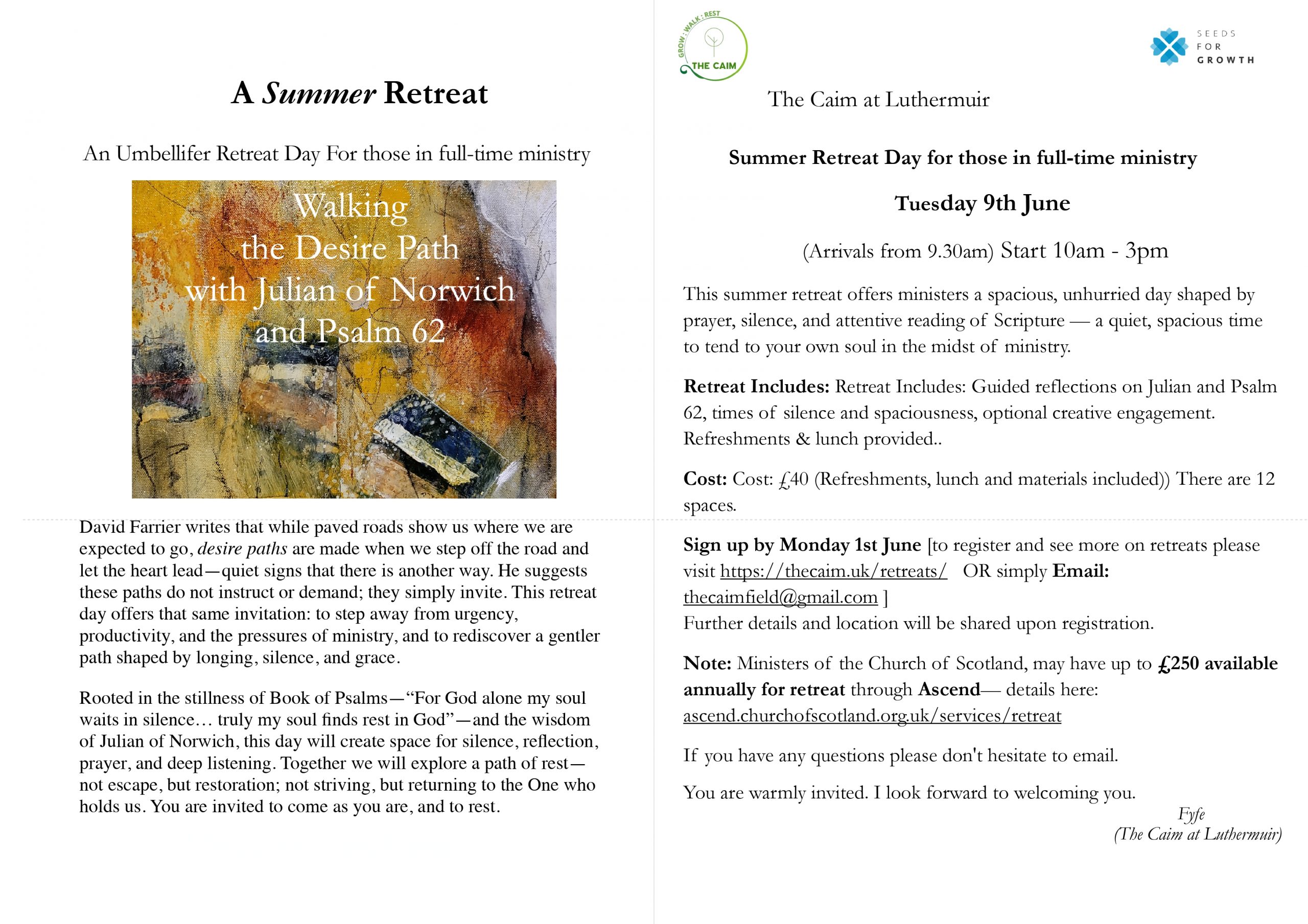 A Summer Retreat

An Umbellifer Retreat Day For those in full-time ministry

Walking
the Desire Path
with Julian of Norwich
and Psalm 62

David Farrier writes that while paved roads show us where we are expected to go, desire paths are made when we step off the road and let the heart lead—quiet signs that there is another way. He suggests these paths do not instruct or demand; they simply invite. This retreat day offers that same invitation: to step away from urgency, productivity, and the pressures of ministry, and to rediscover a gentler path shaped by longing, silence, and grace.

Rooted in the stillness of Book of Psalms—"For God alone my soul waits in silence… truly my soul finds rest in God"—and the wisdom of Julian of Norwich, this day will create space for silence, reflection, prayer, and deep listening. Together we will explore a path of rest—not escape, but restoration; not striving, but returning to the One who holds us. You are invited to come as you are, and to rest.

GROW : WALK : REST
THE CAIM

SEEDS
FOR
GROWTH

The Caim at Luthermuir

Summer Retreat Day for those in full-time ministry

Tuesday 9th June

(Arrivals from 9.30am) Start 10am - 3pm

This summer retreat offers ministers a spacious, unhurried day shaped by prayer, silence, and attentive reading of Scripture — a quiet, spacious time to tend to your own soul in the midst of ministry.

Retreat Includes: Retreat Includes: Guided reflections on Julian and Psalm 62, times of silence and spaciousness, optional creative engagement. Refreshments & lunch provided..

Cost: Cost: £40 (Refreshments, lunch and materials included)) There are 12 spaces.

Sign up by Monday 1st June [to register and see more on retreats please visit https://thecaim.uk/retreats/ OR simply Email: thecaimfield@gmail.com ]
Further details and location will be shared upon registration.

Note: Ministers of the Church of Scotland, may have up to £250 available annually for retreat through Ascend— details here: ascend.churchofscotland.org.uk/services/retreat

If you have any questions please don't hesitate to email.

You are warmly invited. I look forward to welcoming you.

Fyfe
(The Caim at Luthermuir)